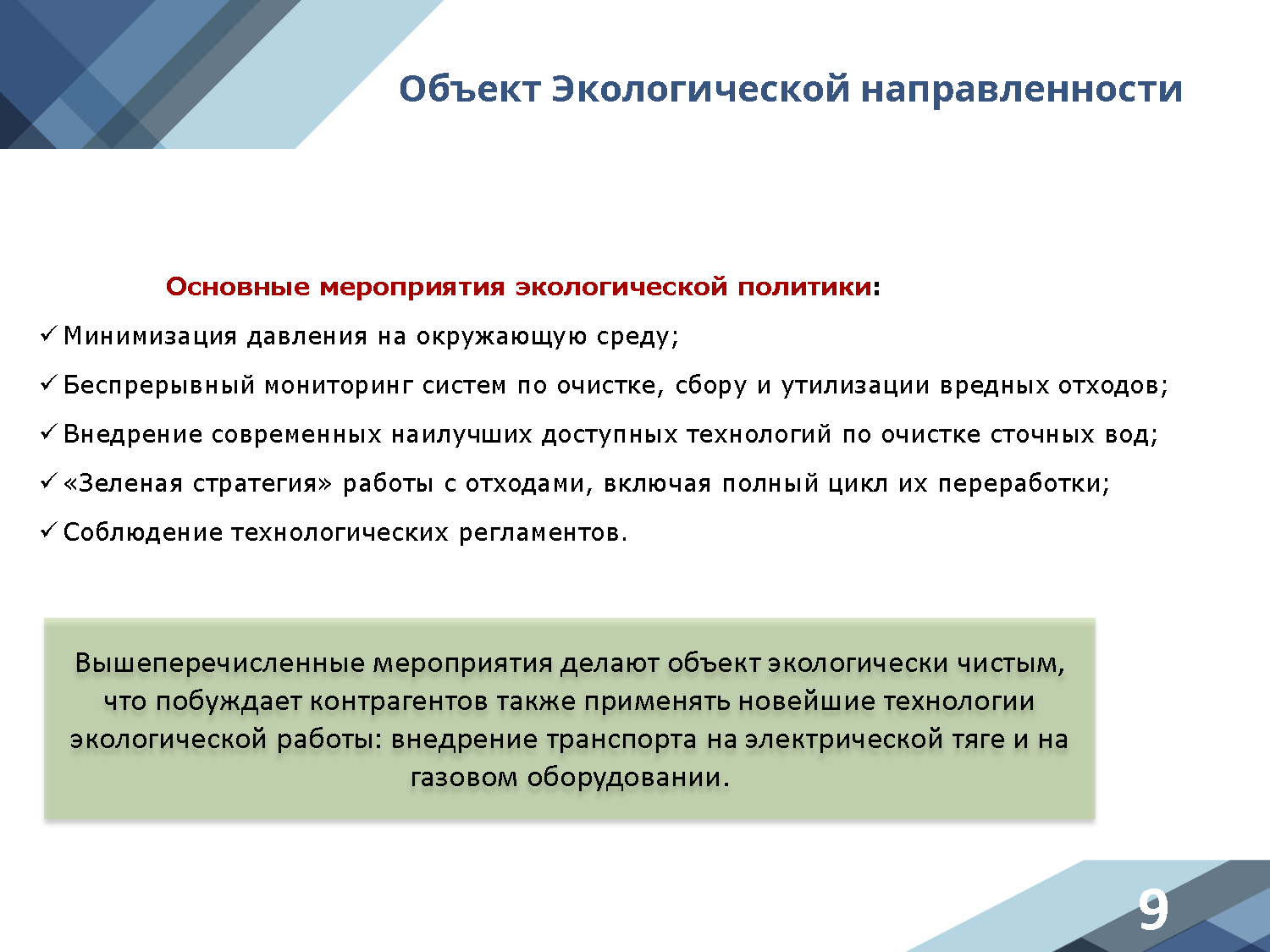 Объект Экологической направленности

Основные мероприятия экологической политики:

✓ Минимизация давления на окружающую среду;

✓ Беспрерывный мониторинг систем по очистке, сбору и утилизации вредных отходов;

✓ Внедрение современных наилучших доступных технологий по очистке сточных вод;

✓ «Зеленая стратегия» работы с отходами, включая полный цикл их переработки;

✓ Соблюдение технологических регламентов.

Вышеперечисленные мероприятия делают объект экологически чистым, что побуждает контрагентов также применять новейшие технологии экологической работы: внедрение транспорта на электрической тяге и на газовом оборудовании.

9